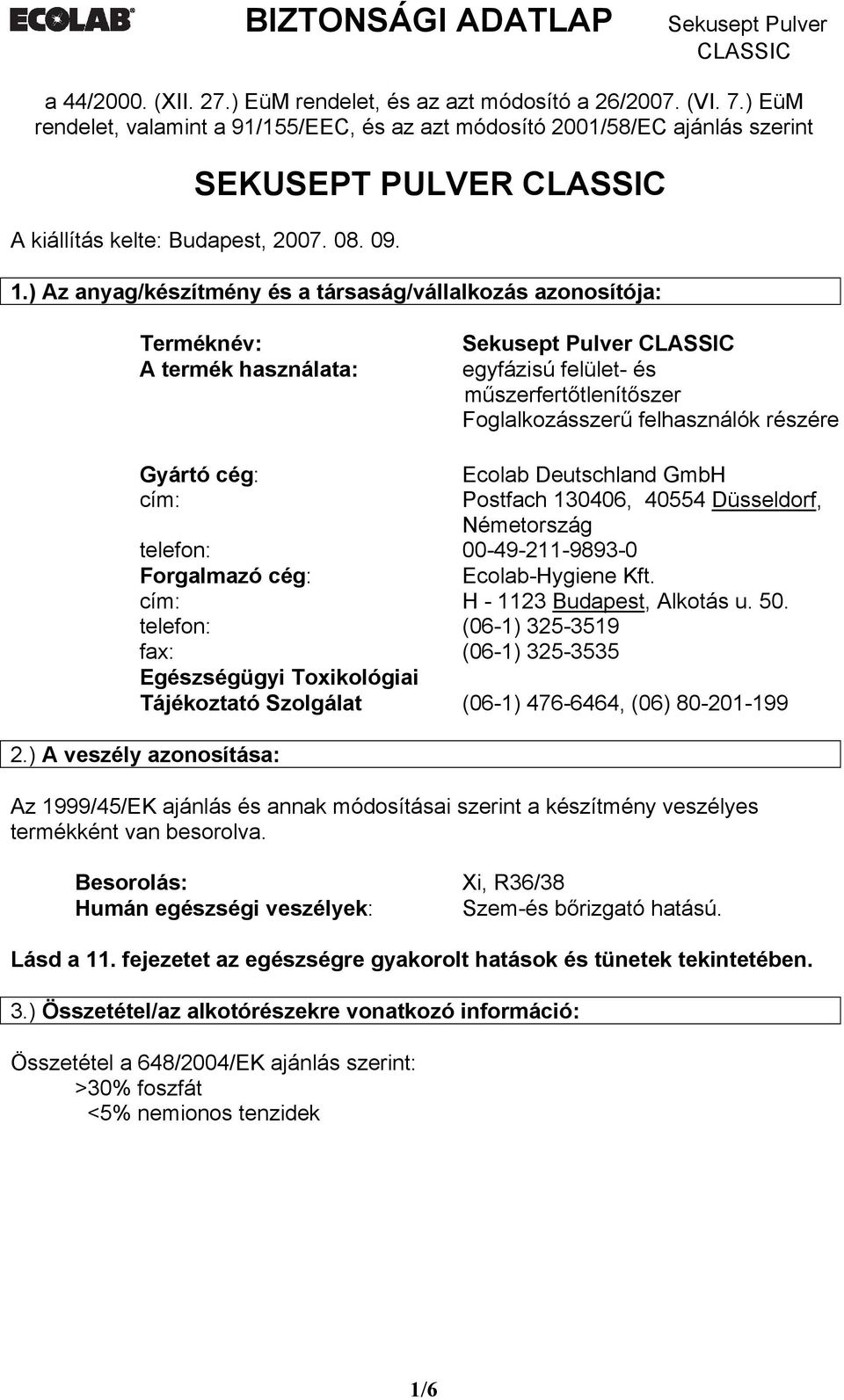 ECOLAB

BIZTONSÁGI ADATLAP

Sekusept Pulver CLASSIC

a 44/2000. (XII. 27.) EüM rendelet, és az azt módosító a 26/2007. (VI. 7.) EüM rendelet, valamint a 91/155/EEC, és az azt módosító 2001/58/EC ajánlás szerint

SEKUSEPT PULVER CLASSIC

A kiállítás kelte: Budapest, 2007. 08. 09.

1.) Az anyag/készítmény és a társaság/vállalkozás azonosítója:

Terméknév: Sekusept Pulver CLASSIC
A termék használata: egyfázisú felület- és műszerfertőtlenítőszer Foglalkozásszerű felhasználók részére

Gyártó cég: Ecolab Deutschland GmbH
cím: Postfach 130406, 40554 Düsseldorf, Németország
telefon: 00-49-211-9893-0
Forgalmazó cég: Ecolab-Hygiene Kft.
cím: H - 1123 Budapest, Alkotás u. 50.
telefon: (06-1) 325-3519
fax: (06-1) 325-3535
Egészségügyi Toxikológiai Tájékoztató Szolgálat (06-1) 476-6464, (06) 80-201-199

2.) A veszély azonosítása:

Az 1999/45/EK ajánlás és annak módosításai szerint a készítmény veszélyes termékként van besorolva.

Besorolás: Xi, R36/38
Humán egészségi veszélyek: Szem-és bőrizgató hatású.

Lásd a 11. fejezetet az egészségre gyakorolt hatások és tünetek tekintetében.

3.) Összetétel/az alkotórészekre vonatkozó információ:

Összetétel a 648/2004/EK ajánlás szerint:
>30% foszfát
<5% nemionos tenzidek

1/6